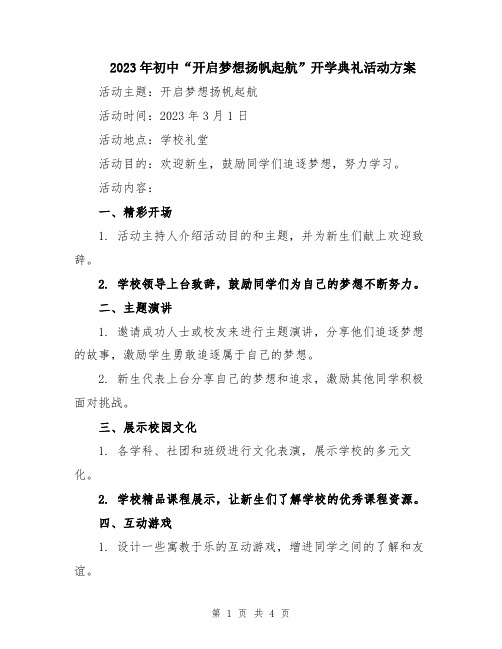 2023年初中“开启梦想扬帆起航”开学典礼活动方案

活动主题：开启梦想扬帆起航

活动时间：2023年3月1日

活动地点：学校礼堂

活动目的：欢迎新生，鼓励同学们追逐梦想，努力学习。

活动内容：

一、精彩开场

1. 活动主持人介绍活动目的和主题，并为新生们献上欢迎致辞。

2. 学校领导上台致辞，鼓励同学们为自己的梦想不断努力。

二、主题演讲

1. 邀请成功人士或校友来进行主题演讲，分享他们追逐梦想的故事，激励学生勇敢追逐属于自己的梦想。

2. 新生代表上台分享自己的梦想和追求，激励其他同学积极面对挑战。

三、展示校园文化

1. 各学科、社团和班级进行文化表演，展示学校的多元文化。

2. 学校精品课程展示，让新生们了解学校的优秀课程资源。

四、互动游戏

1. 设计一些寓教于乐的互动游戏，增进同学之间的了解和友谊。

第 1 页 共 4 页